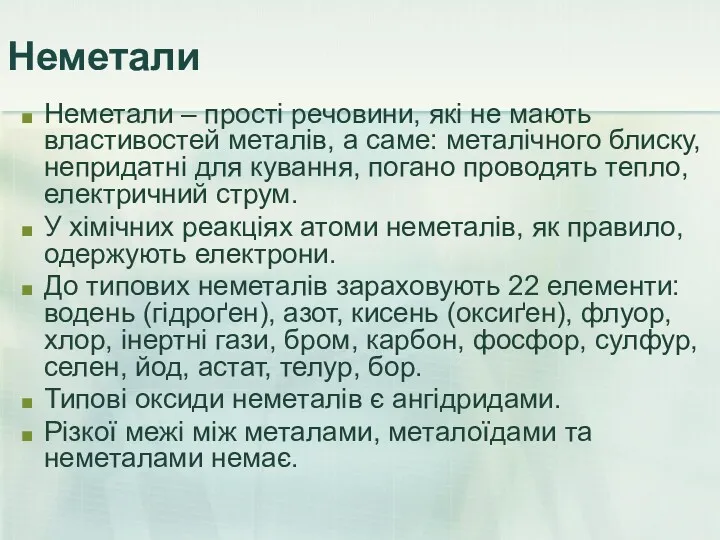 Неметали

Неметали – прості речовини, які не мають властивостей металів, а саме: металічного блиску, непридатні для кування, погано проводять тепло, електричний струм.

У хімічних реакціях атоми неметалів, як правило, одержують електрони.

До типових неметалів зараховують 22 елементи: водень (гідроґен), азот, кисень (оксиґен), флуор, хлор, інертні гази, бром, карбон, фосфор, сулфур, селен, йод, астат, телур, бор.

Типові оксиди неметалів є ангідридами.

Різкої межі між металами, металоїдами та неметалами немає.